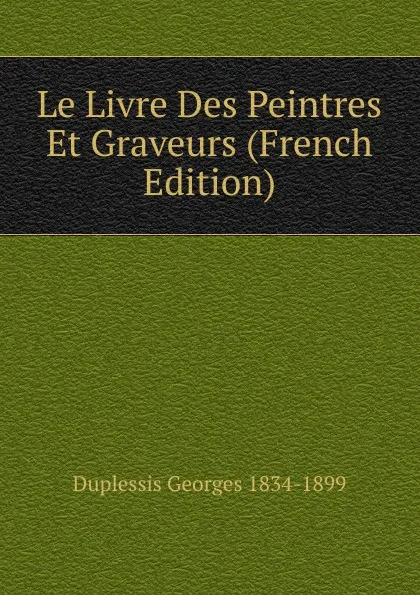 Le Livre Des Peintres Et Graveurs (French Edition)

Duplessis Georges 1834-1899